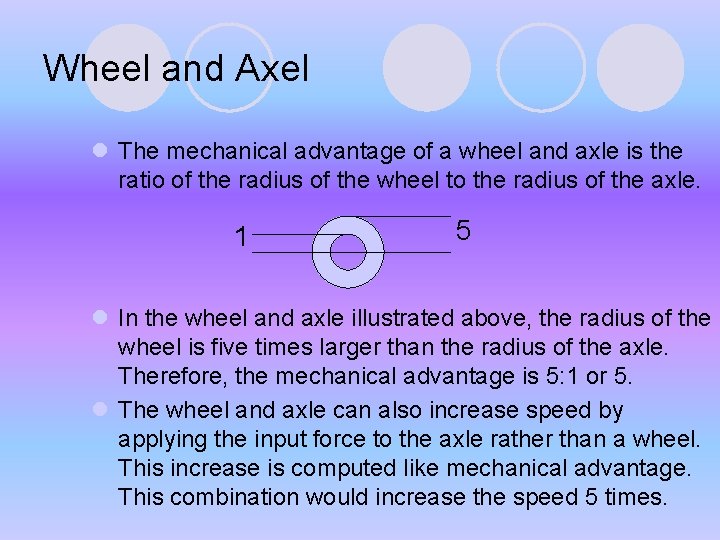 Wheel and Axel

• The mechanical advantage of a wheel and axle is the ratio of the radius of the wheel to the radius of the axle.

1

5

• In the wheel and axle illustrated above, the radius of the wheel is five times larger than the radius of the axle. Therefore, the mechanical advantage is 5:1 or 5.
• The wheel and axle can also increase speed by applying the input force to the axle rather than a wheel. This increase is computed like mechanical advantage. This combination would increase the speed 5 times.